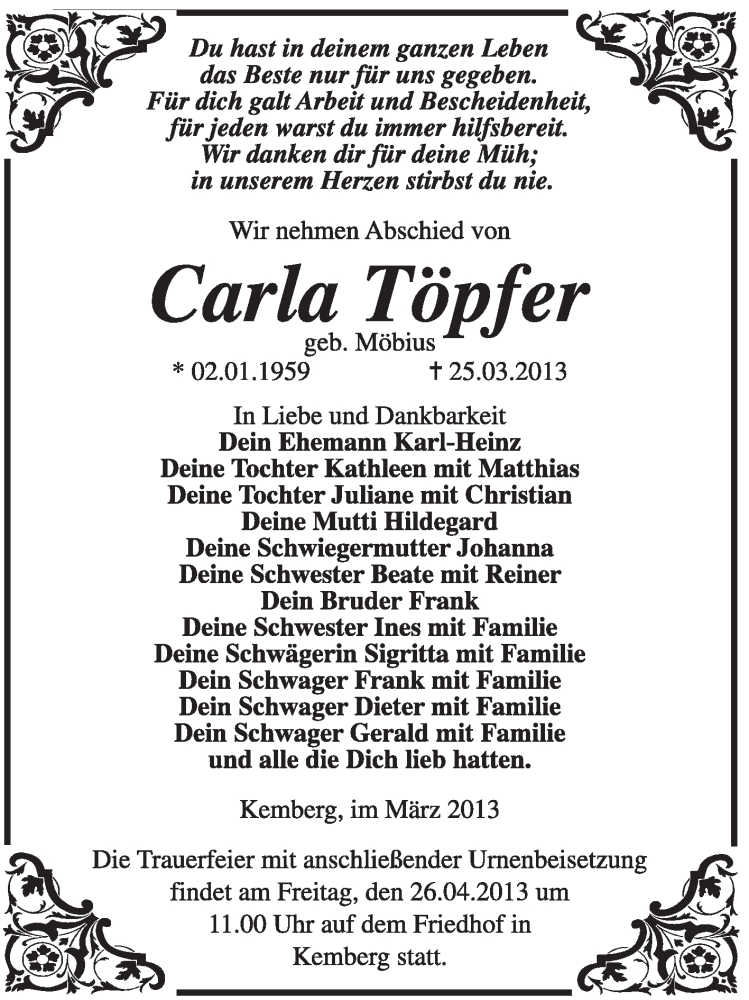 Du hast in deinem ganzen Leben das Beste nur für uns gegeben. Für dich galt Arbeit und Bescheidenheit, für jeden warst du immer hilfsbereit. Wir danken dir für deine Müh; in unserem Herzen stirbst du nie.

Wir nehmen Abschied von

Carla Töpfer
geb. Möbius
* 02.01.1959 † 25.03.2013

In Liebe und Dankbarkeit
Dein Ehemann Karl-Heinz
Deine Tochter Kathleen mit Matthias
Deine Tochter Juliane mit Christian
Deine Mutti Hildegard
Deine Schwiegermutter Johanna
Deine Schwester Beate mit Reiner
Dein Bruder Frank
Deine Schwester Ines mit Familie
Deine Schwägerin Sigritta mit Familie
Dein Schwager Frank mit Familie
Dein Schwager Dieter mit Familie
Dein Schwager Gerald mit Familie
und alle die Dich lieb hatten.

Kemberg, im März 2013

Die Trauerfeier mit anschließender Urnenbeisetzung findet am Freitag, den 26.04.2013 um 11.00 Uhr auf dem Friedhof in Kemberg statt.